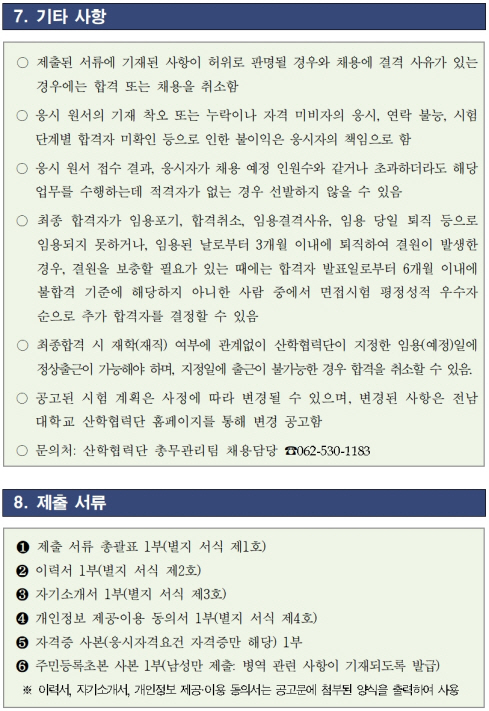 7. 기타 사항

○ 제출된 서류에 기재된 사항이 허위로 판명될 경우와 채용에 결격 사유가 있는 경우에는 합격 또는 채용을 취소함

○ 응시 원서의 기재 착오 또는 누락이나 자격 미비자의 응시, 연락 불능, 시험 단계별 합격자 미확인 등으로 인한 불이익은 응시자의 책임으로 함

○ 응시 원서 접수 결과, 응시자가 채용 예정 인원수와 같거나 초과하더라도 해당 업무를 수행하는데 적격자가 없는 경우 선발하지 않을 수 있음

○ 최종 합격자가 임용포기, 합격취소, 임용결격사유, 임용 당일 퇴직 등으로 임용되지 못하거나, 임용된 날로부터 3개월 이내에 퇴직하여 결원이 발생한 경우, 결원을 보충할 필요가 있는 때에는 합격자 발표일로부터 6개월 이내에 불합격 기준에 해당하지 아니한 사람 중에서 면접시험 평정성적 우수자 순으로 추가 합격자를 결정할 수 있음

○ 최종합격 시 재학(재직) 여부에 관계없이 산학협력단이 지정한 임용(예정)일에 정상출근이 가능해야 하며, 지정일에 출근이 불가능한 경우 합격을 취소할 수 있음.

○ 공고된 시험 계획은 사정에 따라 변경될 수 있으며, 변경된 사항은 전남대학교 산학협력단 홈페이지를 통해 변경 공고함

○ 문의처: 산학협력단 총무관리팀 채용담당 ☎062-530-1183

8. 제출 서류

❶ 제출 서류 총괄표 1부(별지 서식 제1호)
❷ 이력서 1부(별지 서식 제2호)
❸ 자기소개서 1부(별지 서식 제3호)
❹ 개인정보 제공·이용 동의서 1부(별지 서식 제4호)
❺ 자격증 사본(응시자격요건 자격증만 해당) 1부
❻ 주민등록초본 사본 1부(남성만 제출: 병역 관련 사항이 기재되도록 발급)
※ 이력서, 자기소개서, 개인정보 제공·이용 동의서는 공고문에 첨부된 양식을 출력하여 사용